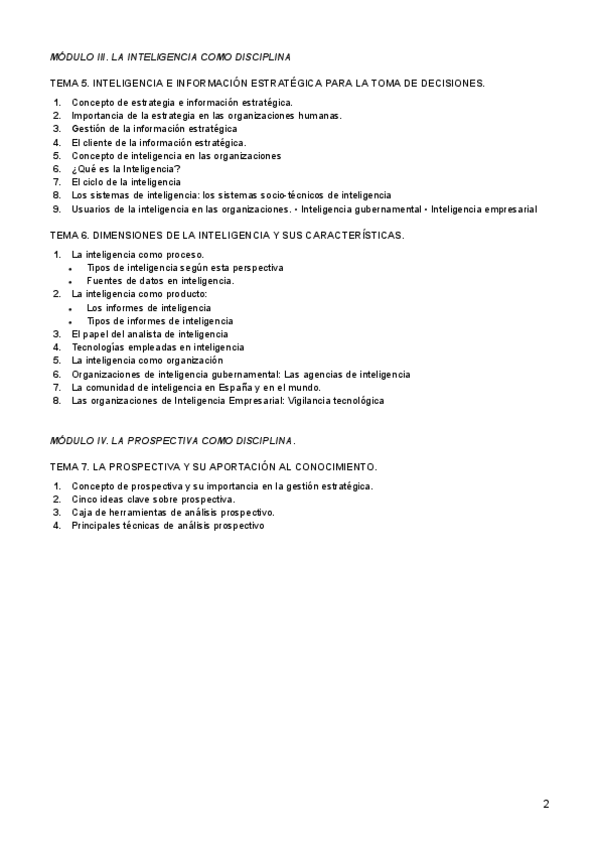 MÓDULO III. LA INTELIGENCIA COMO DISCIPLINA

TEMA 5. INTELIGENCIA E INFORMACIÓN ESTRATÉGICA PARA LA TOMA DE DECISIONES.

1. Concepto de estrategia e información estratégica.
2. Importancia de la estrategia en las organizaciones humanas.
3. Gestión de la información estratégica
4. El cliente de la información estratégica.
5. Concepto de inteligencia en las organizaciones
6. ¿Qué es la Inteligencia?
7. El ciclo de la inteligencia
8. Los sistemas de inteligencia: los sistemas socio-técnicos de inteligencia
9. Usuarios de la inteligencia en las organizaciones. • Inteligencia gubernamental • Inteligencia empresarial

TEMA 6. DIMENSIONES DE LA INTELIGENCIA Y SUS CARACTERÍSTICAS.

1. La inteligencia como proceso.
• Tipos de inteligencia según esta perspectiva
• Fuentes de datos en inteligencia.
2. La inteligencia como producto:
• Los informes de inteligencia
• Tipos de informes de inteligencia
3. El papel del analista de inteligencia
4. Tecnologías empleadas en inteligencia
5. La inteligencia como organización
6. Organizaciones de inteligencia gubernamental: Las agencias de inteligencia
7. La comunidad de inteligencia en España y en el mundo.
8. Las organizaciones de Inteligencia Empresarial: Vigilancia tecnológica

MÓDULO IV. LA PROSPECTIVA COMO DISCIPLINA.

TEMA 7. LA PROSPECTIVA Y SU APORTACIÓN AL CONOCIMIENTO.

1. Concepto de prospectiva y su importancia en la gestión estratégica.
2. Cinco ideas clave sobre prospectiva.
3. Caja de herramientas de análisis prospectivo.
4. Principales técnicas de análisis prospectivo

2